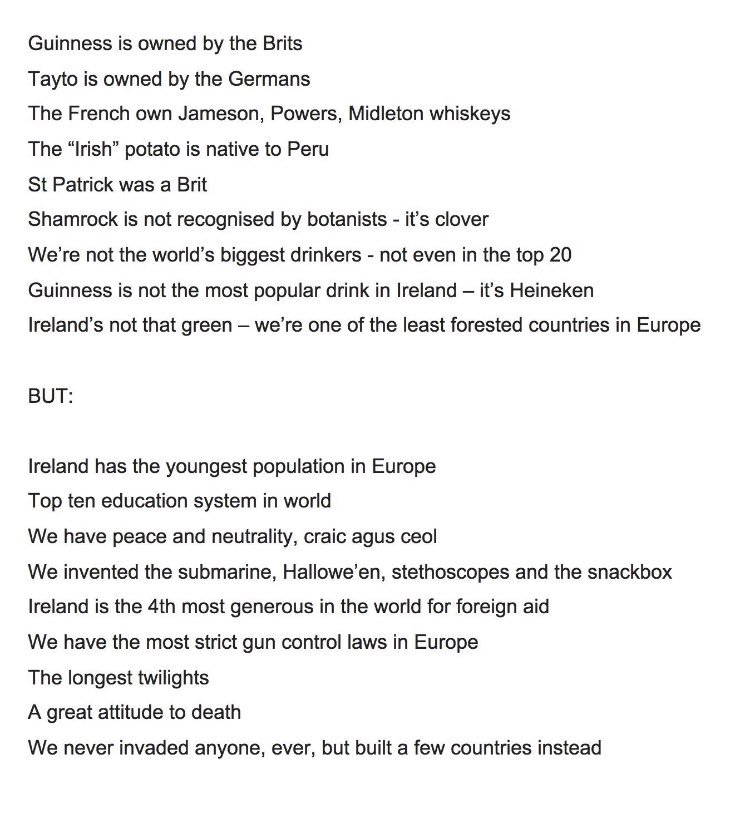 Guinness is owned by the Brits
Tayto is owned by the Germans
The French own Jameson, Powers, Midleton whiskeys
The “Irish” potato is native to Peru
St Patrick was a Brit
Shamrock is not recognised by botanists - it’s clover
We’re not the world’s biggest drinkers - not even in the top 20
Guinness is not the most popular drink in Ireland – it’s Heineken
Ireland’s not that green – we’re one of the least forested countries in Europe

BUT:

Ireland has the youngest population in Europe
Top ten education system in world
We have peace and neutrality, craic agus ceol
We invented the submarine, Hallowe’en, stethoscopes and the snackbox
Ireland is the 4th most generous in the world for foreign aid
We have the most strict gun control laws in Europe
The longest twilights
A great attitude to death
We never invaded anyone, ever, but built a few countries instead